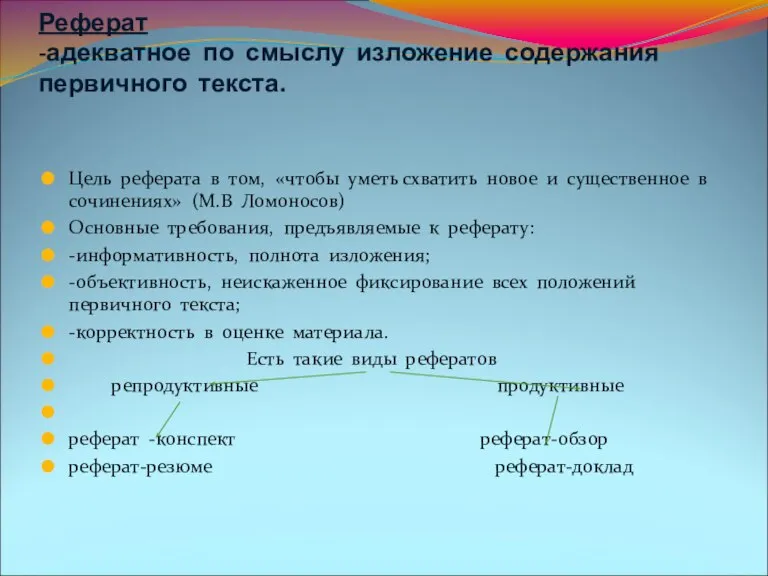 Реферат
-адекватное по смыслу изложение содержания первичного текста.

Цель реферата в том, «чтобы уметь схватить новое и существенное в сочинениях» (М.В Ломоносов)

Основные требования, предъявляемые к реферату:

-информативность, полнота изложения;

-объективность, неискаженное фиксирование всех положений первичного текста;

-корректность в оценке материала.

Есть такие виды рефератов

репродуктивные

продуктивные

реферат -конспект

реферат-обзор

реферат-резюме

реферат-доклад